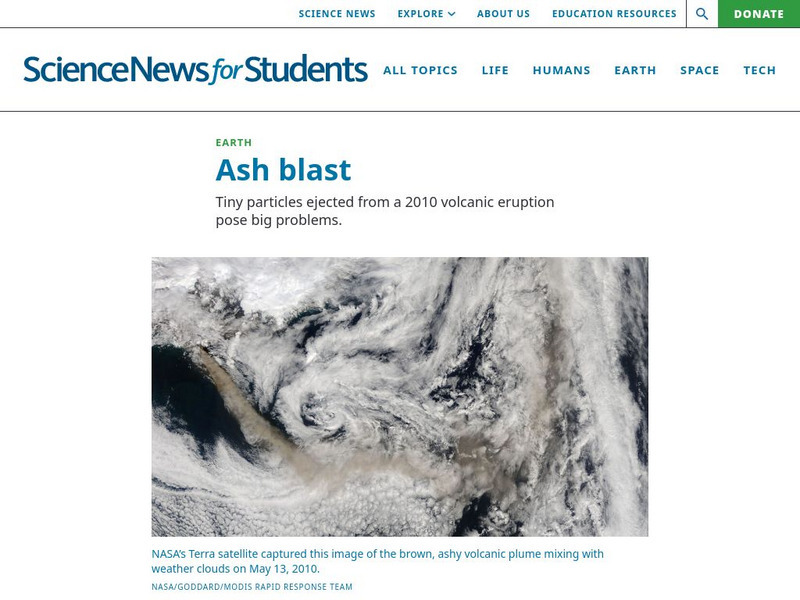 SCIENCE NEWS EXPLORE ABOUT US EDUCATION RESOURCES DONATE

ScienceNews for Students ALL TOPICS LIFE HUMANS EARTH SPACE TECH

EARTH

Ash blast

Tiny particles ejected from a 2010 volcanic eruption pose big problems.

NASA's Terra satellite captured this image of the brown, ashy volcanic plume mixing with weather clouds on May 13, 2010.

NASA/GODDARD/MODIS RAPID RESPONSE TEAM